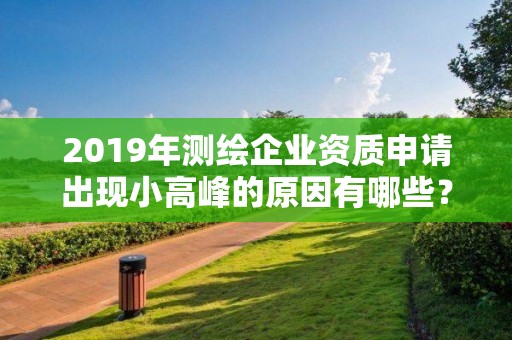 2019年测绘企业资质申请出现小高峰的原因有哪些？